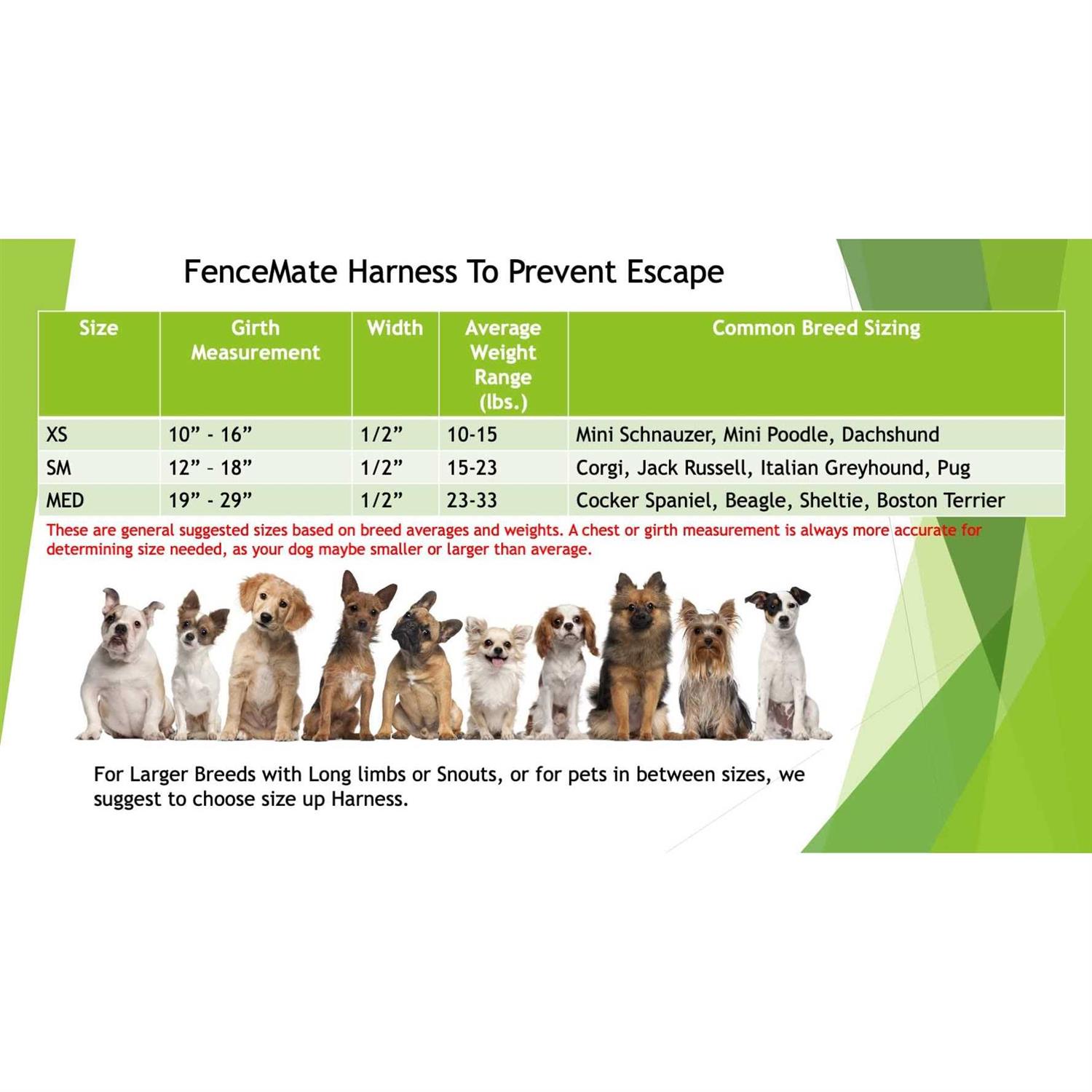 FenceMate Harness To Prevent Escape

| Size | Girth Measurement | Width | Average Weight Range (lbs.) | Common Breed Sizing |
|---|---|---|---|---|
| XS | 10” - 16” | 1/2” | 10-15 | Mini Schnauzer, Mini Poodle, Dachshund |
| SM | 12” – 18” | 1/2” | 15-23 | Corgi, Jack Russell, Italian Greyhound, Pug |
| MED | 19” - 29” | 1/2” | 23-33 | Cocker Spaniel, Beagle, Sheltie, Boston Terrier |

These are general suggested sizes based on breed averages and weights. A chest or girth measurement is always more accurate for determining size needed, as your dog maybe smaller or larger than average.

For Larger Breeds with Long limbs or Snouts, or for pets in between sizes, we suggest to choose size up Harness.